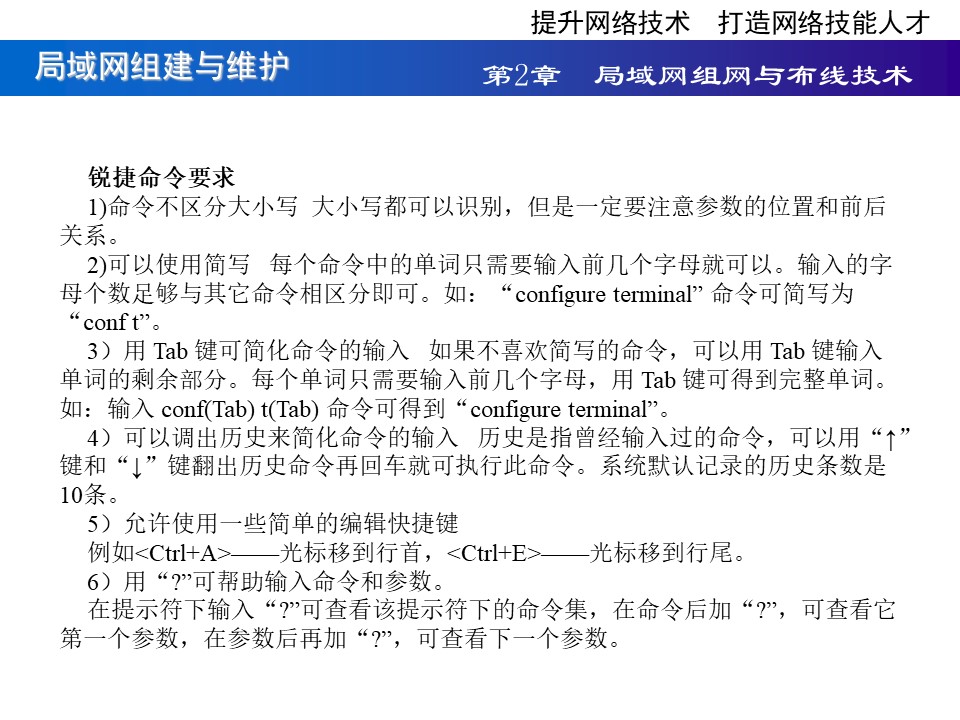 提升网络技术　打造网络技能人才

局域网组建与维护

第2章　局域网组网与布线技术

锐捷命令要求

1)命令不区分大小写 大小写都可以识别，但是一定要注意参数的位置和前后关系。

2)可以使用简写 每个命令中的单词只需要输入前几个字母就可以。输入的字母个数足够与其它命令相区分即可。如：“configure terminal” 命令可简写为“conf t”。

3）用 Tab 键可简化命令的输入 如果不喜欢简写的命令，可以用 Tab 键输入单词的剩余部分。每个单词只需要输入前几个字母，用 Tab 键可得到完整单词。如：输入 conf(Tab) t(Tab) 命令可得到“configure terminal”。

4）可以调出历史来简化命令的输入 历史是指曾经输入过的命令，可以用“↑”键和“↓”键翻出历史命令再回车就可执行此命令。系统默认记录的历史条数是10条。

5）允许使用一些简单的编辑快捷键

例如<Ctrl+A>——光标移到行首，<Ctrl+E>——光标移到行尾。

6）用“?”可帮助输入命令和参数。

在提示符下输入“?”可查看该提示符下的命令集，在命令后加“?”，可查看它第一个参数，在参数后再加“?”，可查看下一个参数。